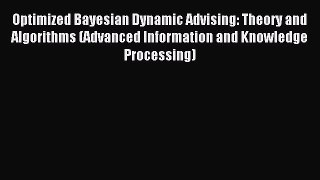 Optimized Bayesian Dynamic Advising: Theory and Algorithms (Advanced Information and Knowledge Processing)